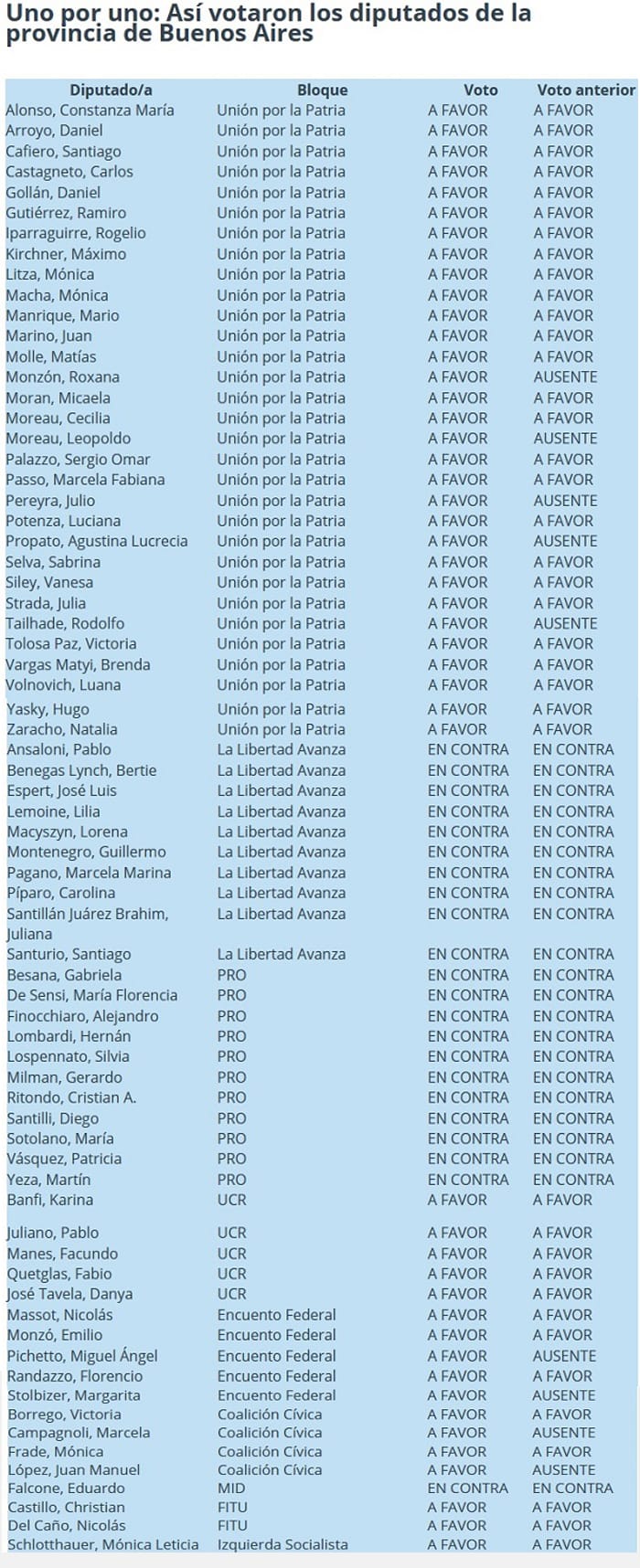 Uno por uno: Así votaron los diputados de la provincia de Buenos Aires

| Diputado/a | Bloque | Voto | Voto anterior |
|---|---|---|---|
| Alonso, Constanza María | Unión por la Patria | A FAVOR | A FAVOR |
| Arroyo, Daniel | Unión por la Patria | A FAVOR | A FAVOR |
| Cafiero, Santiago | Unión por la Patria | A FAVOR | A FAVOR |
| Castagneto, Carlos | Unión por la Patria | A FAVOR | A FAVOR |
| Gollán, Daniel | Unión por la Patria | A FAVOR | A FAVOR |
| Gutiérrez, Ramiro | Unión por la Patria | A FAVOR | A FAVOR |
| Iparraguirre, Rogelio | Unión por la Patria | A FAVOR | A FAVOR |
| Kirchner, Máximo | Unión por la Patria | A FAVOR | A FAVOR |
| Litza, Mónica | Unión por la Patria | A FAVOR | A FAVOR |
| Macha, Mónica | Unión por la Patria | A FAVOR | A FAVOR |
| Manrique, Mario | Unión por la Patria | A FAVOR | A FAVOR |
| Marino, Juan | Unión por la Patria | A FAVOR | A FAVOR |
| Molle, Matías | Unión por la Patria | A FAVOR | A FAVOR |
| Monzón, Roxana | Unión por la Patria | A FAVOR | AUSENTE |
| Moran, Micaela | Unión por la Patria | A FAVOR | A FAVOR |
| Moreau, Cecilia | Unión por la Patria | A FAVOR | A FAVOR |
| Moreau, Leopoldo | Unión por la Patria | A FAVOR | AUSENTE |
| Palazzo, Sergio Omar | Unión por la Patria | A FAVOR | A FAVOR |
| Passo, Marcela Fabiana | Unión por la Patria | A FAVOR | A FAVOR |
| Pereyra, Julio | Unión por la Patria | A FAVOR | AUSENTE |
| Potenza, Luciana | Unión por la Patria | A FAVOR | A FAVOR |
| Propato, Agustina Lucrecia | Unión por la Patria | A FAVOR | AUSENTE |
| Selva, Sabrina | Unión por la Patria | A FAVOR | A FAVOR |
| Siley, Vanesa | Unión por la Patria | A FAVOR | A FAVOR |
| Strada, Julia | Unión por la Patria | A FAVOR | A FAVOR |
| Tailhade, Rodolfo | Unión por la Patria | A FAVOR | AUSENTE |
| Tolosa Paz, Victoria | Unión por la Patria | A FAVOR | A FAVOR |
| Vargas Matyi, Brenda | Unión por la Patria | A FAVOR | A FAVOR |
| Volnovich, Luana | Unión por la Patria | A FAVOR | A FAVOR |
| Yasky, Hugo | Unión por la Patria | A FAVOR | A FAVOR |
| Zaracho, Natalia | Unión por la Patria | A FAVOR | A FAVOR |
| Ansaloni, Pablo | La Libertad Avanza | EN CONTRA | EN CONTRA |
| Benegas Lynch, Bertie | La Libertad Avanza | EN CONTRA | EN CONTRA |
| Espert, José Luis | La Libertad Avanza | EN CONTRA | EN CONTRA |
| Lemoine, Lilia | La Libertad Avanza | EN CONTRA | EN CONTRA |
| Macyszyn, Lorena | La Libertad Avanza | EN CONTRA | EN CONTRA |
| Montenegro, Guillermo | La Libertad Avanza | EN CONTRA | EN CONTRA |
| Pagano, Marcela Marina | La Libertad Avanza | EN CONTRA | EN CONTRA |
| Píparo, Carolina | La Libertad Avanza | EN CONTRA | EN CONTRA |
| Santillán Juárez Brahim, Juliana | La Libertad Avanza | EN CONTRA | EN CONTRA |
| Santurio, Santiago | La Libertad Avanza | EN CONTRA | EN CONTRA |
| Besana, Gabriela | PRO | EN CONTRA | EN CONTRA |
| De Sensi, María Florencia | PRO | EN CONTRA | EN CONTRA |
| Finocchiaro, Alejandro | PRO | EN CONTRA | EN CONTRA |
| Lombardi, Hernán | PRO | EN CONTRA | EN CONTRA |
| Lospennato, Silvia | PRO | EN CONTRA | EN CONTRA |
| Milman, Gerardo | PRO | EN CONTRA | EN CONTRA |
| Ritondo, Cristian A. | PRO | EN CONTRA | EN CONTRA |
| Santilli, Diego | PRO | EN CONTRA | EN CONTRA |
| Sotolano, María | PRO | EN CONTRA | EN CONTRA |
| Vásquez, Patricia | PRO | EN CONTRA | EN CONTRA |
| Yeza, Martín | PRO | EN CONTRA | EN CONTRA |
| Banfi, Karina | UCR | A FAVOR | A FAVOR |
| Juliano, Pablo | UCR | A FAVOR | A FAVOR |
| Manes, Facundo | UCR | A FAVOR | A FAVOR |
| Quetglas, Fabio | UCR | A FAVOR | A FAVOR |
| José Tavela, Danya | UCR | A FAVOR | A FAVOR |
| Massot, Nicolás | Encuento Federal | A FAVOR | A FAVOR |
| Monzó, Emilio | Encuento Federal | A FAVOR | A FAVOR |
| Pichetto, Miguel Ángel | Encuento Federal | A FAVOR | AUSENTE |
| Randazzo, Florencio | Encuento Federal | A FAVOR | A FAVOR |
| Stolbizer, Margarita | Encuento Federal | A FAVOR | AUSENTE |
| Borrego, Victoria | Coalición Cívica | A FAVOR | A FAVOR |
| Campagnoli, Marcela | Coalición Cívica | A FAVOR | AUSENTE |
| Frade, Mónica | Coalición Cívica | A FAVOR | A FAVOR |
| López, Juan Manuel | Coalición Cívica | A FAVOR | AUSENTE |
| Falcone, Eduardo | MID | EN CONTRA | EN CONTRA |
| Castillo, Christian | FITU | A FAVOR | A FAVOR |
| Del Caño, Nicolás | FITU | A FAVOR | A FAVOR |
| Schlotthauer, Mónica Leticia | Izquierda Socialista | A FAVOR | A FAVOR |